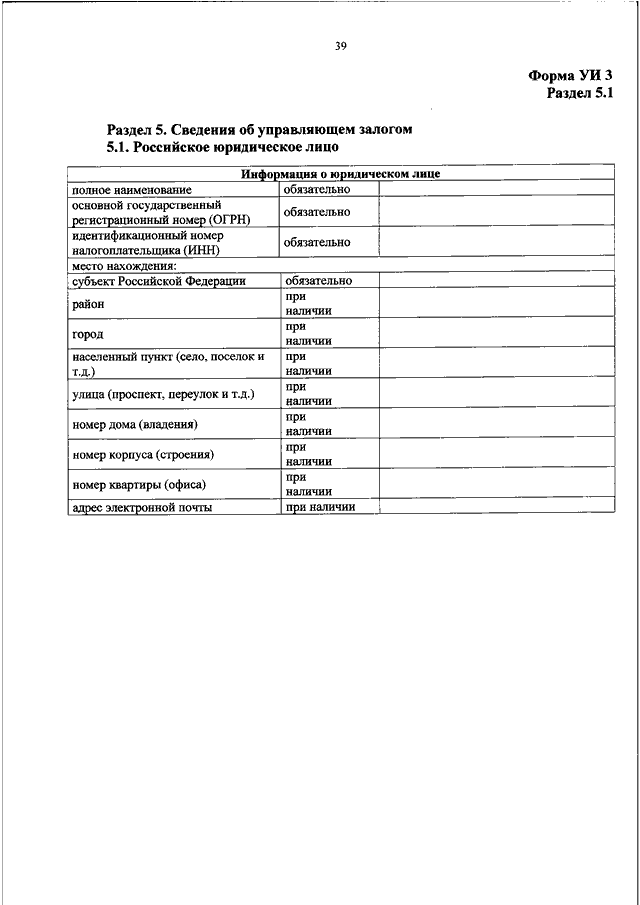 39

Форма УИ 3
Раздел 5.1

Раздел 5. Сведения об управляющем залогом
5.1. Российское юридическое лицо

| Информация о юридическом лице | | |
|---|---|---|
| полное наименование | обязательно | |
| основной государственный регистрационный номер (ОГРН) | обязательно | |
| идентификационный номер налогоплательщика (ИНН) | обязательно | |
| место нахождения: | | |
| субъект Российской Федерации | обязательно | |
| район | при наличии | |
| город | при наличии | |
| населенный пункт (село, поселок и т.д.) | при наличии | |
| улица (проспект, переулок и т.д.) | при наличии | |
| номер дома (владения) | при наличии | |
| номер корпуса (строения) | при наличии | |
| номер квартиры (офиса) | при наличии | |
| адрес электронной почты | при наличии | |